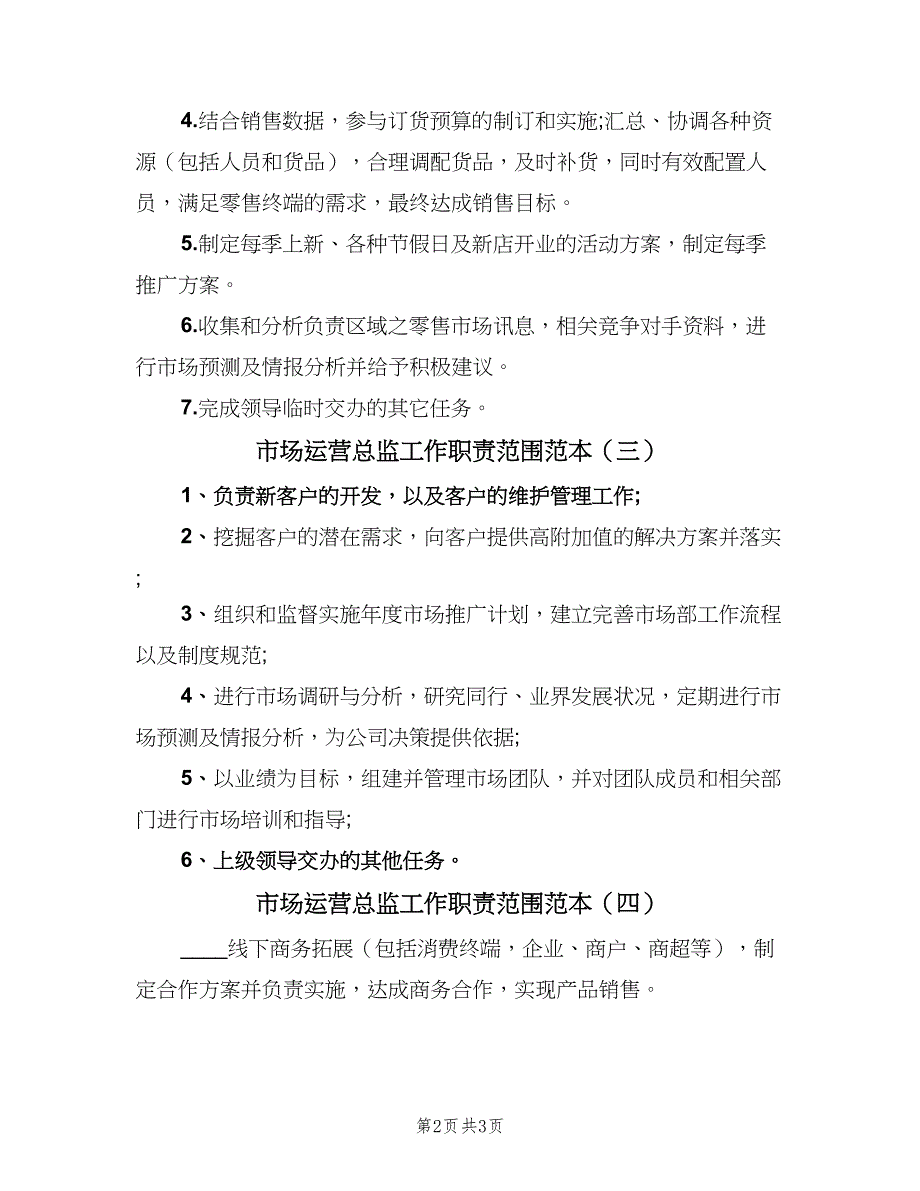 4.结合销售数据，参与订货预算的制订和实施;汇总、协调各种资源（包括人员和货品），合理调配货品，及时补货，同时有效配置人员，满足零售终端的需求，最终达成销售目标。

5.制定每季上新、各种节假日及新店开业的活动方案，制定每季推广方案。

6.收集和分析负责区域之零售市场讯息，相关竞争对手资料，进行市场预测及情报分析并给予积极建议。

7.完成领导临时交办的其它任务。

市场运营总监工作职责范围范本（三）

1、负责新客户的开发，以及客户的维护管理工作;

2、挖掘客户的潜在需求，向客户提供高附加值的解决方案并落实;

3、组织和监督实施年度市场推广计划，建立完善市场部工作流程以及制度规范;

4、进行市场调研与分析，研究同行、业界发展状况，定期进行市场预测及情报分析，为公司决策提供依据;

5、以业绩为目标，组建并管理市场团队，并对团队成员和相关部门进行市场培训和指导;

6、上级领导交办的其他任务。

市场运营总监工作职责范围范本（四）

____线下商务拓展（包括消费终端，企业、商户、商超等），制定合作方案并负责实施，达成商务合作，实现产品销售。

第2页 共3页